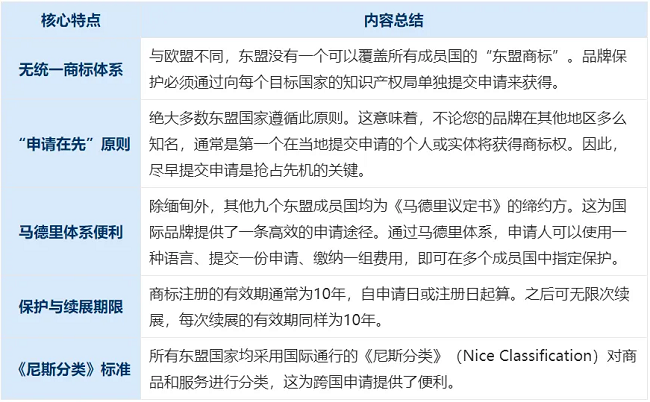 | 核心特点 | 内容总结 |
|---|---|
| 无统一商标体系 | 与欧盟不同，东盟没有一个可以覆盖所有成员国的“东盟商标”。品牌保护必须通过向每个目标国家的知识产权局单独提交申请来获得。 |
| “申请在先”原则 | 绝大多数东盟国家遵循此原则。这意味着，不论您的品牌在其他地区多么知名，通常是第一个在当地提交申请的个人或实体将获得商标权。因此，尽早提交申请是抢占先机的关键。 |
| 马德里体系便利 | 除缅甸外，其他九个东盟成员国均为《马德里议定书》的缔约方。这为国际品牌提供了一条高效的申请途径。通过马德里体系，申请人可以使用一种语言、提交一份申请、缴纳一组费用，即可在多个成员国中指定保护。 |
| 保护与续展期限 | 商标注册的有效期通常为10年，自申请日或注册日起算。之后可无限次续展，每次续展的有效期同样为10年。 |
| 《尼斯分类》标准 | 所有东盟国家均采用国际通行的《尼斯分类》（Nice Classification）对商品和服务进行分类，这为跨国申请提供了便利。 |